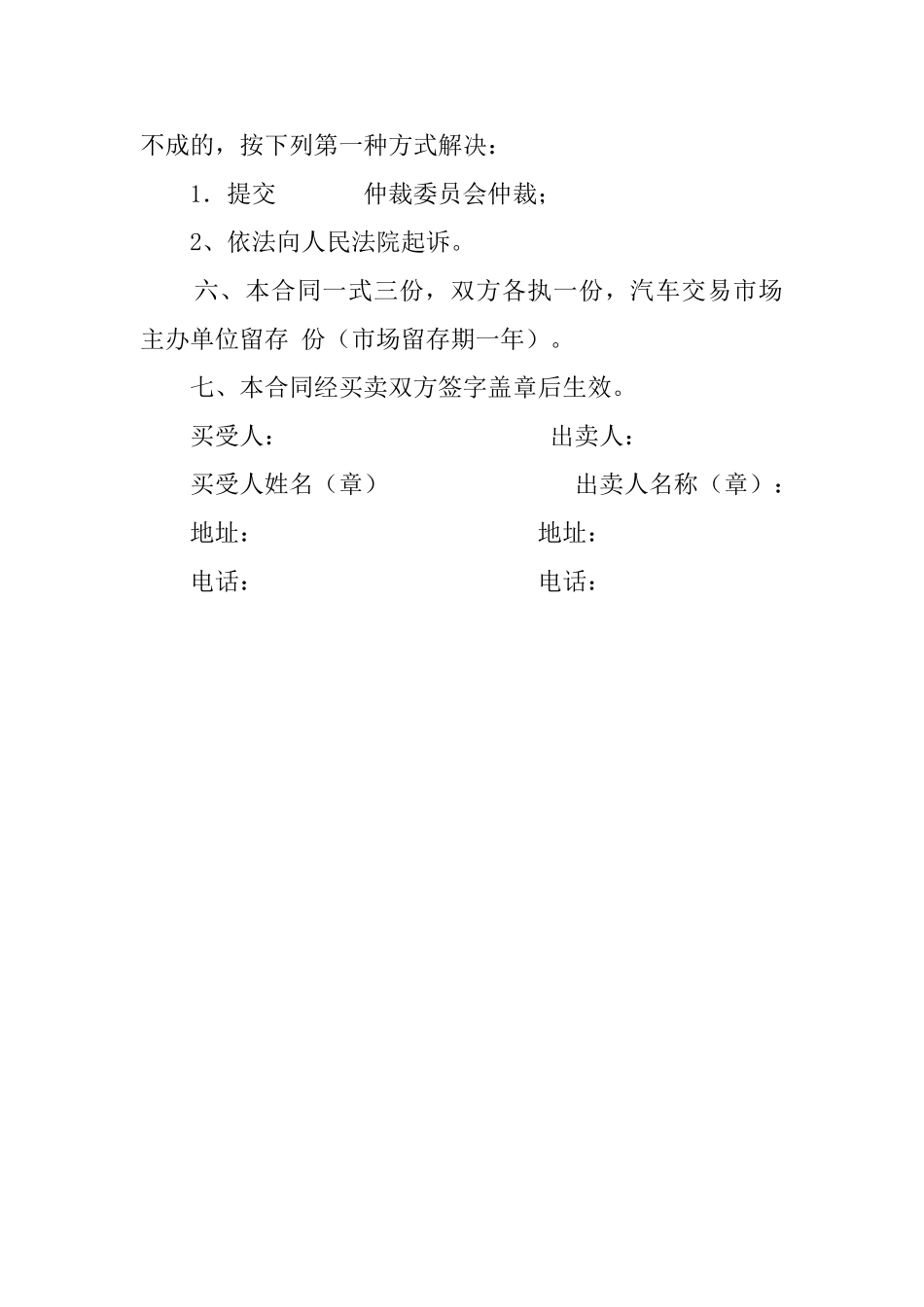 不成的，按下列第一种方式解决：

1．提交　　　仲裁委员会仲裁；

2、依法向人民法院起诉。

六、本合同一式三份，双方各执一份，汽车交易市场主办单位留存 份（市场留存期一年）。

七、本合同经买卖双方签字盖章后生效。

买受人：　　　　　　　　　　出卖人：

买受人姓名（章）　　　　　　　出卖人名称（章）：

地址：　　　　　　　　　　　地址：

电话：　　　　　　　　　　　电话：